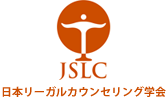 JSLC
日本リーガルカウンセリング学会